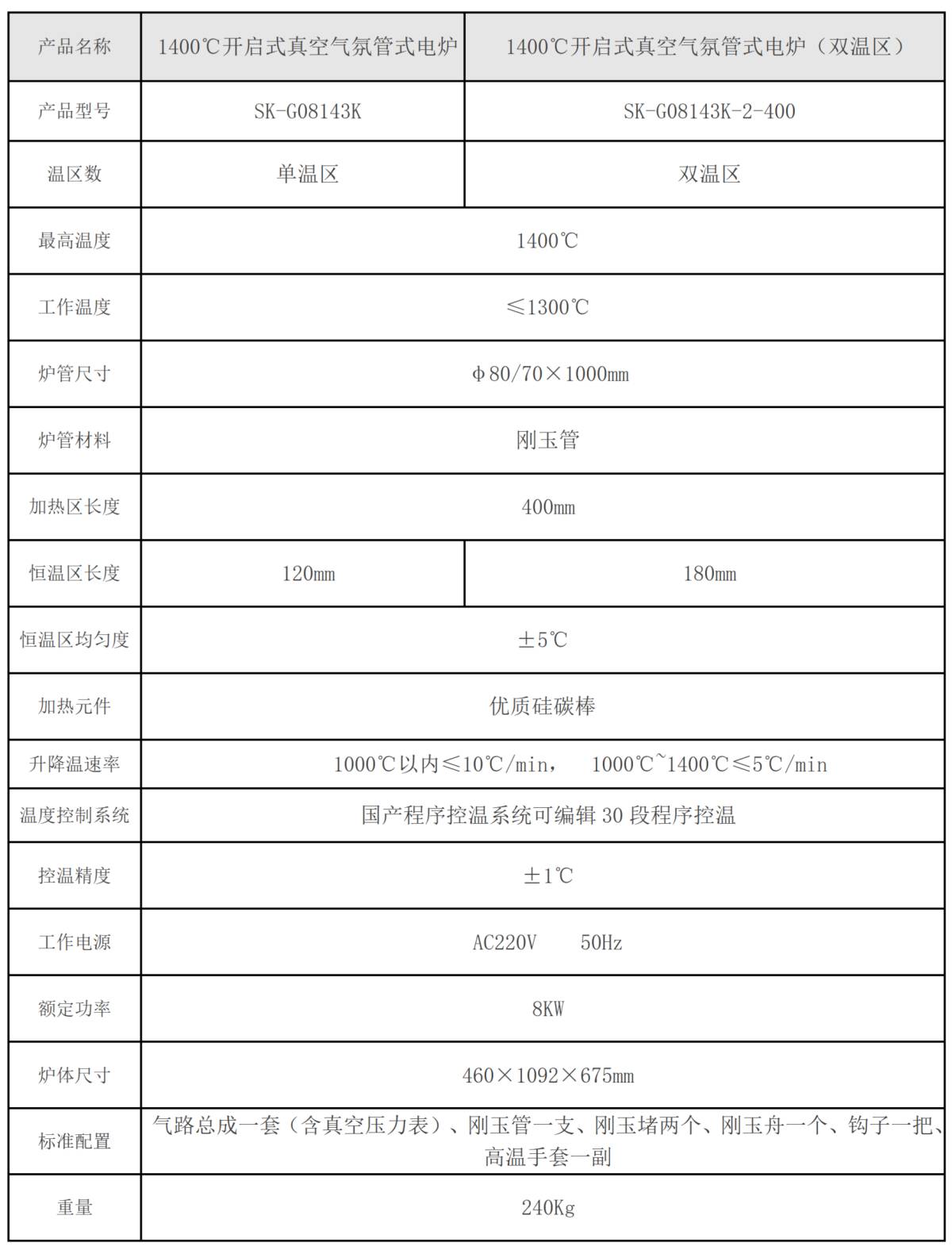 | 产品名称 | 1400℃开启式真空气氛管式电炉 | 1400℃开启式真空气氛管式电炉（双温区） |
|---|---|---|
| 产品型号 | SK-G08143K | SK-G08143K-2-400 |
| 温区数 | 单温区 | 双温区 |
| 最高温度 | 1400℃ | 1400℃ |
| 工作温度 | ≤1300℃ | ≤1300℃ |
| 炉管尺寸 | φ80/70×1000mm | φ80/70×1000mm |
| 炉管材料 | 刚玉管 | 刚玉管 |
| 加热区长度 | 400mm | 400mm |
| 恒温区长度 | 120mm | 180mm |
| 恒温区均匀度 | ±5℃ | ±5℃ |
| 加热元件 | 优质硅碳棒 | 优质硅碳棒 |
| 升降温速率 | 1000℃以内≤10℃/min，　1000℃~1400℃≤5℃/min | 1000℃以内≤10℃/min，　1000℃~1400℃≤5℃/min |
| 温度控制系统 | 国产程序控温系统可编辑 30 段程序控温 | 国产程序控温系统可编辑 30 段程序控温 |
| 控温精度 | ±1℃ | ±1℃ |
| 工作电源 | AC220V　50Hz | AC220V　50Hz |
| 额定功率 | 8KW | 8KW |
| 炉体尺寸 | 460×1092×675mm | 460×1092×675mm |
| 标准配置 | 气路总成一套（含真空压力表）、刚玉管一支、刚玉堵两个、刚玉舟一个、钩子一把、高温手套一副 | 气路总成一套（含真空压力表）、刚玉管一支、刚玉堵两个、刚玉舟一个、钩子一把、高温手套一副 |
| 重量 | 240Kg | 240Kg |